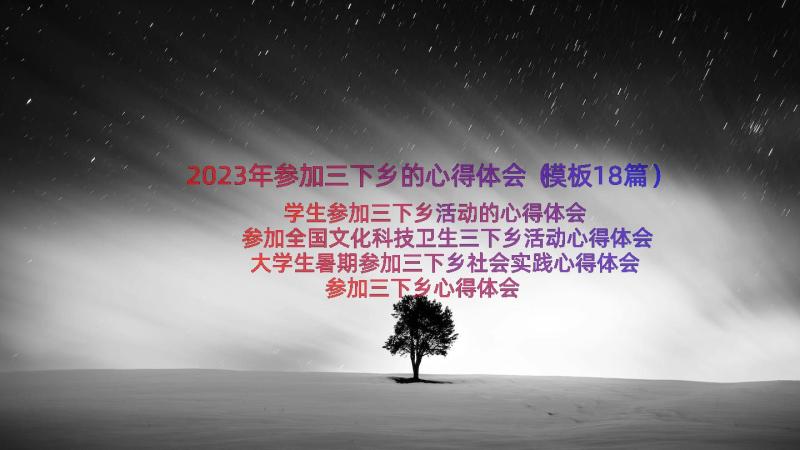 2023年参加三下乡的心得体会（模板18篇）

学生参加三下乡活动的心得体会
参加全国文化科技卫生三下乡活动心得体会
大学生暑期参加三下乡社会实践心得体会
参加三下乡心得体会